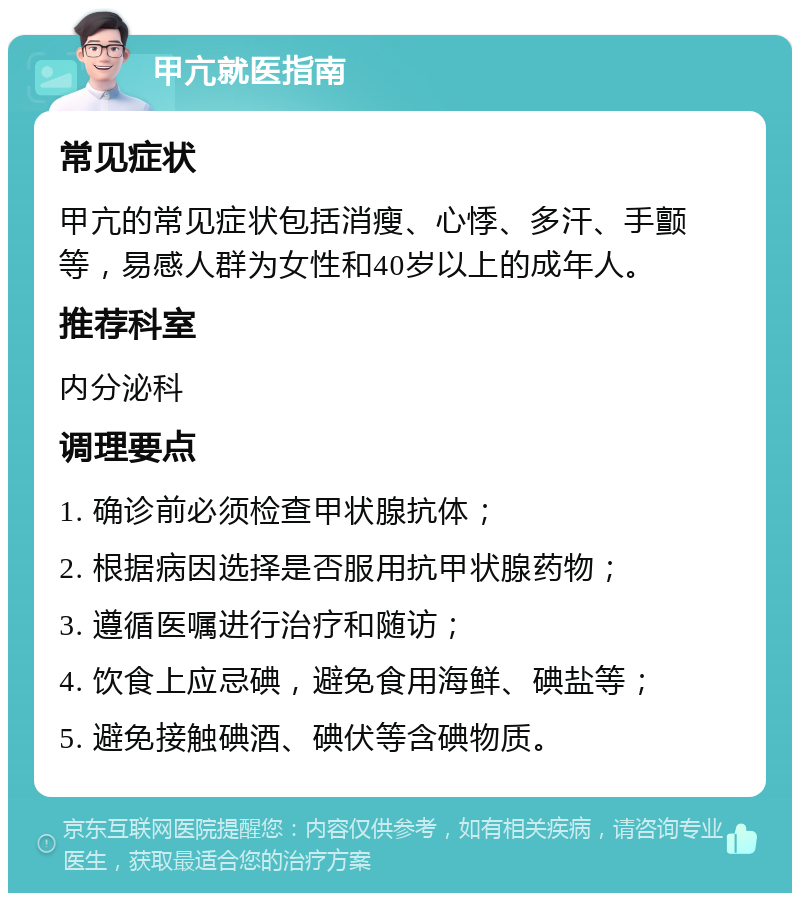 甲亢就医指南

常见症状

甲亢的常见症状包括消瘦、心悸、多汗、手颤等，易感人群为女性和40岁以上的成年人。

推荐科室

内分泌科

调理要点

1. 确诊前必须检查甲状腺抗体；

2. 根据病因选择是否服用抗甲状腺药物；

3. 遵循医嘱进行治疗和随访；

4. 饮食上应忌碘，避免食用海鲜、碘盐等；

5. 避免接触碘酒、碘伏等含碘物质。

京东互联网医院提醒您：内容仅供参考，如有相关疾病，请咨询专业医生，获取最适合您的治疗方案